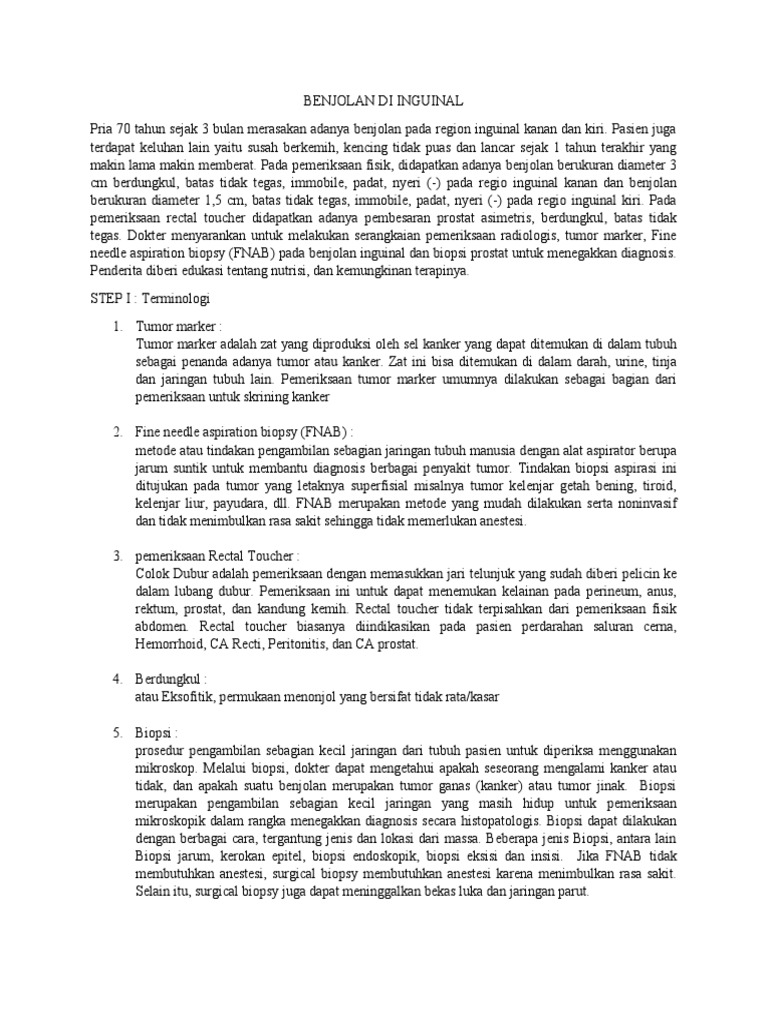 BENJOLAN DI INGUINAL

Pria 70 tahun sejak 3 bulan merasakan adanya benjolan pada region inguinal kanan dan kiri. Pasien juga terdapat keluhan lain yaitu susah berkemih, kencing tidak puas dan lancar sejak 1 tahun terakhir yang makin lama makin memberat. Pada pemeriksaan fisik, didapatkan adanya benjolan berukuran diameter 3 cm berdungkul, batas tidak tegas, immobile, padat, nyeri (-) pada regio inguinal kanan dan benjolan berukuran diameter 1,5 cm, batas tidak tegas, immobile, padat, nyeri (-) pada regio inguinal kiri. Pada pemeriksaan rectal toucher didapatkan adanya pembesaran prostat asimetris, berdungkul, batas tidak tegas. Dokter menyarankan untuk melakukan serangkaian pemeriksaan radiologis, tumor marker, Fine needle aspiration biopsy (FNAB) pada benjolan inguinal dan biopsi prostat untuk menegakkan diagnosis. Penderita diberi edukasi tentang nutrisi, dan kemungkinan terapinya.

STEP I : Terminologi

1. Tumor marker :
Tumor marker adalah zat yang diproduksi oleh sel kanker yang dapat ditemukan di dalam tubuh sebagai penanda adanya tumor atau kanker. Zat ini bisa ditemukan di dalam darah, urine, tinja dan jaringan tubuh lain. Pemeriksaan tumor marker umumnya dilakukan sebagai bagian dari pemeriksaan untuk skrining kanker

2. Fine needle aspiration biopsy (FNAB) :
metode atau tindakan pengambilan sebagian jaringan tubuh manusia dengan alat aspirator berupa jarum suntik untuk membantu diagnosis berbagai penyakit tumor. Tindakan biopsi aspirasi ini ditujukan pada tumor yang letaknya superfisial misalnya tumor kelenjar getah bening, tiroid, kelenjar liur, payudara, dll. FNAB merupakan metode yang mudah dilakukan serta noninvasif dan tidak menimbulkan rasa sakit sehingga tidak memerlukan anestesi.

3. pemeriksaan Rectal Toucher :
Colok Dubur adalah pemeriksaan dengan memasukkan jari telunjuk yang sudah diberi pelicin ke dalam lubang dubur. Pemeriksaan ini untuk dapat menemukan kelainan pada perineum, anus, rektum, prostat, dan kandung kemih. Rectal toucher tidak terpisahkan dari pemeriksaan fisik abdomen. Rectal toucher biasanya diindikasikan pada pasien perdarahan saluran cerna, Hemorrhoid, CA Recti, Peritonitis, dan CA prostat.

4. Berdungkul :
atau Eksofitik, permukaan menonjol yang bersifat tidak rata/kasar

5. Biopsi :
prosedur pengambilan sebagian kecil jaringan dari tubuh pasien untuk diperiksa menggunakan mikroskop. Melalui biopsi, dokter dapat mengetahui apakah seseorang mengalami kanker atau tidak, dan apakah suatu benjolan merupakan tumor ganas (kanker) atau tumor jinak. Biopsi merupakan pengambilan sebagian kecil jaringan yang masih hidup untuk pemeriksaan mikroskopik dalam rangka menegakkan diagnosis secara histopatologis. Biopsi dapat dilakukan dengan berbagai cara, tergantung jenis dan lokasi dari massa. Beberapa jenis Biopsi, antara lain Biopsi jarum, kerokan epitel, biopsi endoskopik, biopsi eksisi dan insisi. Jika FNAB tidak membutuhkan anestesi, surgical biopsy membutuhkan anestesi karena menimbulkan rasa sakit. Selain itu, surgical biopsy juga dapat meninggalkan bekas luka dan jaringan parut.